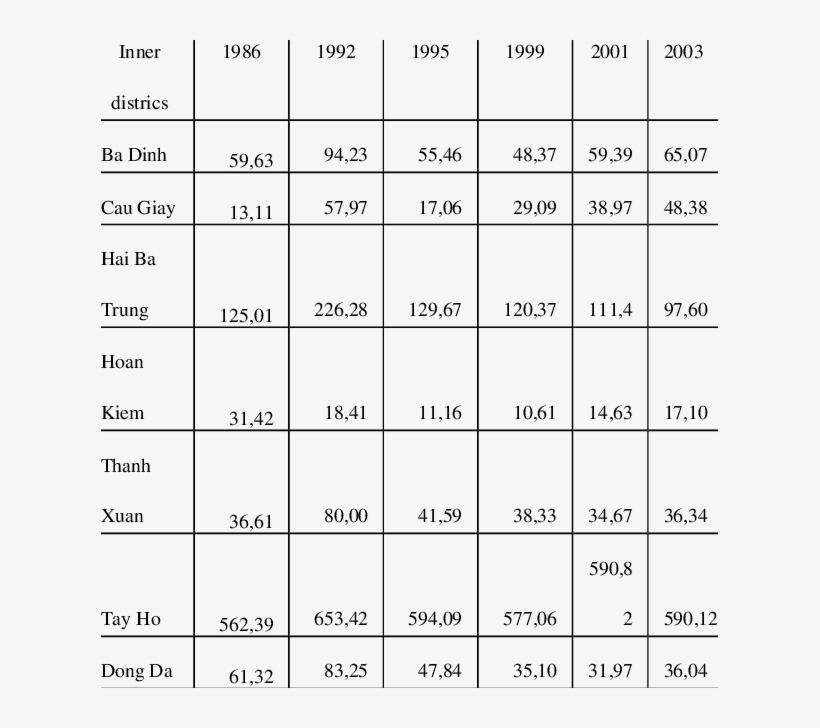 | Inner districs | 1986 | 1992 | 1995 | 1999 | 2001 | 2003 |
|---|---|---|---|---|---|---|
| Ba Dinh | 59,63 | 94,23 | 55,46 | 48,37 | 59,39 | 65,07 |
| Cau Giay | 13,11 | 57,97 | 17,06 | 29,09 | 38,97 | 48,38 |
| Hai Ba Trung | 125,01 | 226,28 | 129,67 | 120,37 | 111,4 | 97,60 |
| Hoan Kiem | 31,42 | 18,41 | 11,16 | 10,61 | 14,63 | 17,10 |
| Thanh Xuan | 36,61 | 80,00 | 41,59 | 38,33 | 34,67 | 36,34 |
| Tay Ho | 562,39 | 653,42 | 594,09 | 577,06 | 590,82 | 590,12 |
| Dong Da | 61,32 | 83,25 | 47,84 | 35,10 | 31,97 | 36,04 |